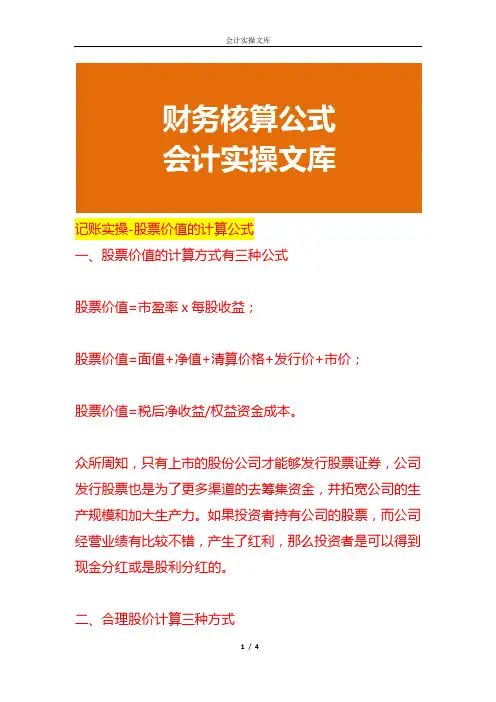 会计实操文库

财务核算公式
会计实操文库

记账实操-股票价值的计算公式

一、股票价值的计算方式有三种公式

股票价值=市盈率 x 每股收益；

股票价值=面值+净值+清算价格+发行价+市价；

股票价值=税后净收益/权益资金成本。

众所周知，只有上市的股份公司才能够发行股票证券，公司发行股票也是为了更多渠道的去筹集资金，并拓宽公司的生产规模和加大生产力。如果投资者持有公司的股票，而公司经营业绩有比较不错，产生了红利，那么投资者是可以得到现金分红或是股利分红的。

二、合理股价计算三种方式

1 / 4